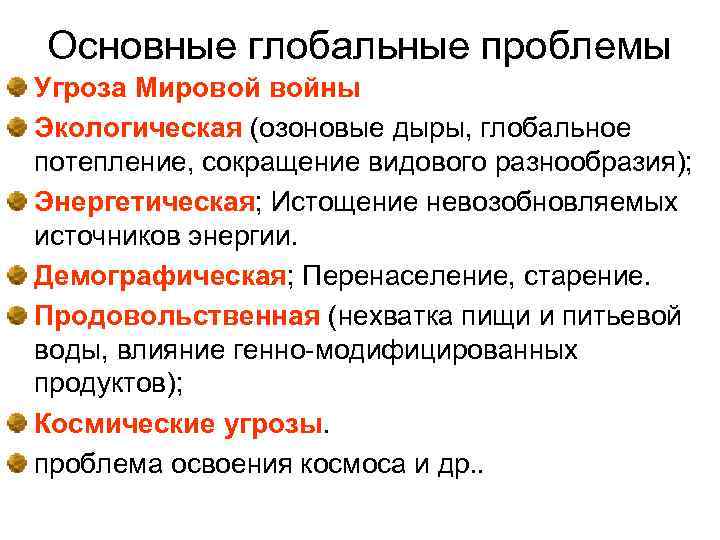 Основные глобальные проблемы

Угроза Мировой войны

Экологическая (озоновые дыры, глобальное потепление, сокращение видового разнообразия);

Энергетическая; Истощение невозобновляемых источников энергии.

Демографическая; Перенаселение, старение.

Продовольственная (нехватка пищи и питьевой воды, влияние генно-модифицированных продуктов);

Космические угрозы.

проблема освоения космоса и др..